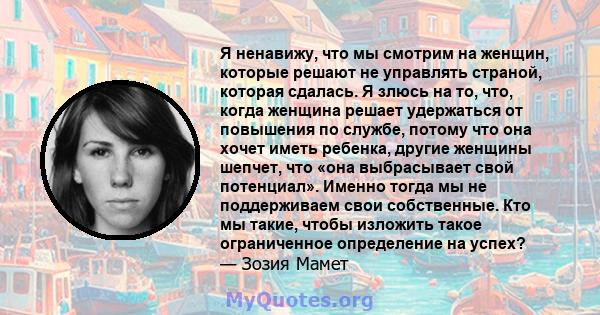 Я ненавижу, что мы смотрим на женщин, которые решают не управлять страной, которая сдалась. Я злюсь на то, что, когда женщина решает удержаться от повышения по службе, потому что она хочет иметь ребенка, другие женщины шепчет, что «она выбрасывает свой потенциал». Именно тогда мы не поддерживаем свои собственные. Кто мы такие, чтобы изложить такое ограниченное определение на успех?
— Зозия Мамет

MyQuotes.org